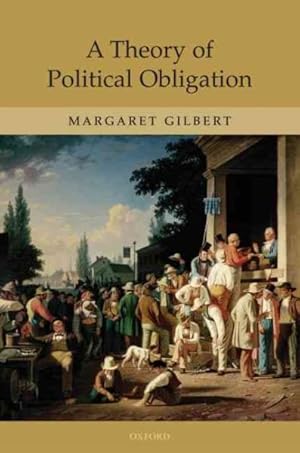 A Theory of Political Obligation

MARGARET GILBERT

OXFORD